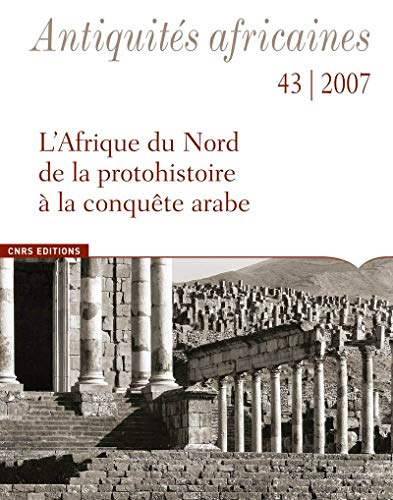 Antiquités africaines

43 | 2007

L'Afrique du Nord de la protohistoire à la conquête arabe

CNRS EDITIONS